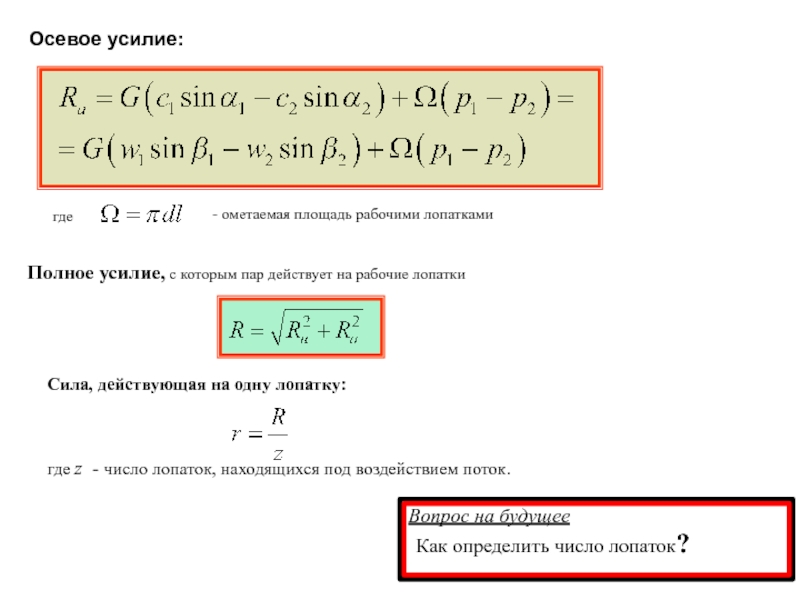 Осевое усилие:

$R_a = G(c_1 \sin\alpha_1 - c_2 \sin\alpha_2) + \Omega(p_1 - p_2) =$
$= G(w_1 \sin\beta_1 - w_2 \sin\beta_2) + \Omega(p_1 - p_2)$

где $\Omega = \pi dl$ - ометаемая площадь рабочими лопатками

Полное усилие, с которым пар действует на рабочие лопатки

$R = \sqrt{R_u^2 + R_a^2}$

Сила, действующая на одну лопатку:

$r = \frac{R}{z}$

где $z$ - число лопаток, находящихся под воздействием поток.

Вопрос на будущее

Как определить число лопаток?